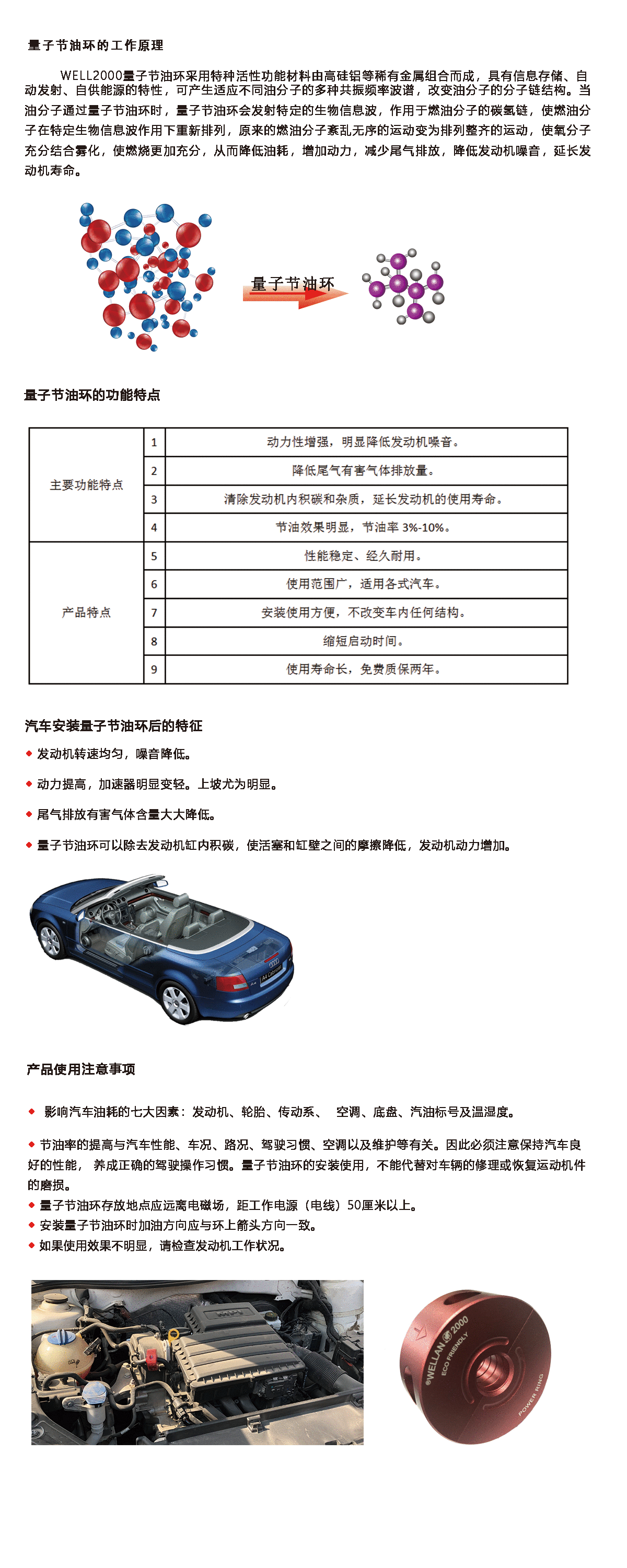 量子节油环的工作原理

WELL2000量子节油环采用特种活性功能材料由高硅铝等稀有金属组合而成，具有信息存储、自动发射、自供能源的特性，可产生适应不同油分子的多种共振频率波谱，改变油分子的分子链结构。当油分子通过量子节油环时，量子节油环会发射特定的生物信息波，作用于燃油分子的碳氢链，使燃油分子在特定生物信息波作用下重新排列，原来的燃油分子紊乱无序的运动变为排列整齐的运动，使氧分子充分结合雾化，使燃烧更加充分，从而降低油耗，增加动力，减少尾气排放，降低发动机噪音，延长发动机寿命。

量子节油环

量子节油环的功能特点

| 主要功能特点 | 1 | 动力性增强，明显降低发动机噪音。 |
|---|---|---|
| | 2 | 降低尾气有害气体排放量。 |
| | 3 | 清除发动机内积碳和杂质，延长发动机的使用寿命。 |
| | 4 | 节油效果明显，节油率 3%-10%。 |
| 产品特点 | 5 | 性能稳定、经久耐用。 |
| | 6 | 使用范围广，适用各式汽车。 |
| | 7 | 安装使用方便，不改变车内任何结构。 |
| | 8 | 缩短启动时间。 |
| | 9 | 使用寿命长，免费质保两年。 |

汽车安装量子节油环后的特征

◆ 发动机转速均匀，噪音降低。

◆ 动力提高，加速器明显变轻。上坡尤为明显。

◆ 尾气排放有害气体含量大大降低。

◆ 量子节油环可以除去发动机缸内积碳，使活塞和缸壁之间的摩擦降低，发动机动力增加。

产品使用注意事项

◆ 影响汽车油耗的七大因素：发动机、轮胎、传动系、 空调、底盘、汽油标号及温湿度。

◆ 节油率的提高与汽车性能、车况、路况、驾驶习惯、空调以及维护等有关。因此必须注意保持汽车良好的性能， 养成正确的驾驶操作习惯。量子节油环的安装使用，不能代替对车辆的修理或恢复运动机件的磨损。
◆ 量子节油环存放地点应远离电磁场，距工作电源（电线）50厘米以上。
◆ 安装量子节油环时加油方向应与环上箭头方向一致。
◆ 如果使用效果不明显，请检查发动机工作状况。

WELLAN 2000
ECO FRIENDLY
POWER RING